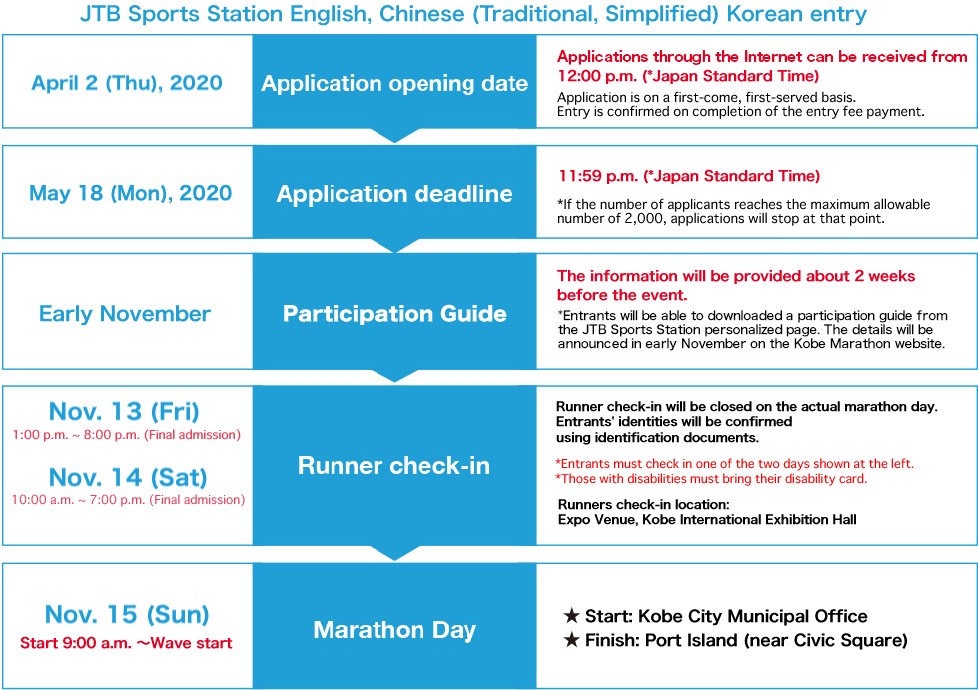 JTB Sports Station English, Chinese (Traditional, Simplified) Korean entry

April 2 (Thu), 2020

Application opening date

Applications through the Internet can be received from 12:00 p.m. (*Japan Standard Time)
Application is on a first-come, first-served basis.
Entry is confirmed on completion of the entry fee payment.

May 18 (Mon), 2020

Application deadline

11:59 p.m. (*Japan Standard Time)
*If the number of applicants reaches the maximum allowable number of 2,000, applications will stop at that point.

Early November

Participation Guide

The information will be provided about 2 weeks before the event.
*Entrants will be able to downloaded a participation guide from the JTB Sports Station personalized page. The details will be announced in early November on the Kobe Marathon website.

Nov. 13 (Fri)
1:00 p.m. ~ 8:00 p.m. (Final admission)
Nov. 14 (Sat)
10:00 a.m. ~ 7:00 p.m. (Final admission)

Runner check-in

Runner check-in will be closed on the actual marathon day.
Entrants' identities will be confirmed using identification documents.
*Entrants must check in one of the two days shown at the left.
*Those with disabilities must bring their disability card.
Runners check-in location:
Expo Venue, Kobe International Exhibition Hall

Nov. 15 (Sun)
Start 9:00 a.m. ~Wave start

Marathon Day

★ Start: Kobe City Municipal Office
★ Finish: Port Island (near Civic Square)